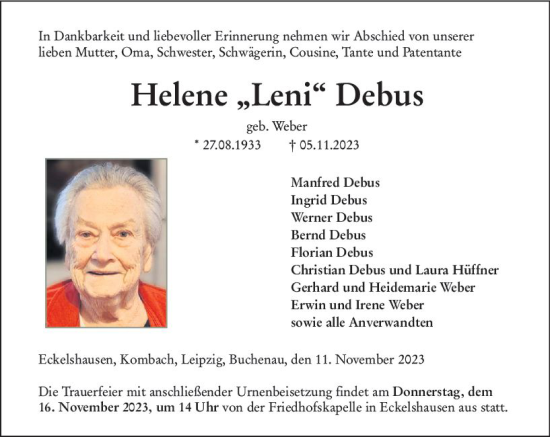 In Dankbarkeit und liebevoller Erinnerung nehmen wir Abschied von unserer lieben Mutter, Oma, Schwester, Schwägerin, Cousine, Tante und Patentante

Helene „Leni“ Debus

geb. Weber

* 27.08.1933 † 05.11.2023

Manfred Debus
Ingrid Debus
Werner Debus
Bernd Debus
Florian Debus
Christian Debus und Laura Hüffner
Gerhard und Heidemarie Weber
Erwin und Irene Weber
sowie alle Anverwandten

Eckelshausen, Kombach, Leipzig, Buchenau, den 11. November 2023

Die Trauerfeier mit anschließender Urnenbeisetzung findet am Donnerstag, dem 16. November 2023, um 14 Uhr von der Friedhofskapelle in Eckelshausen aus statt.